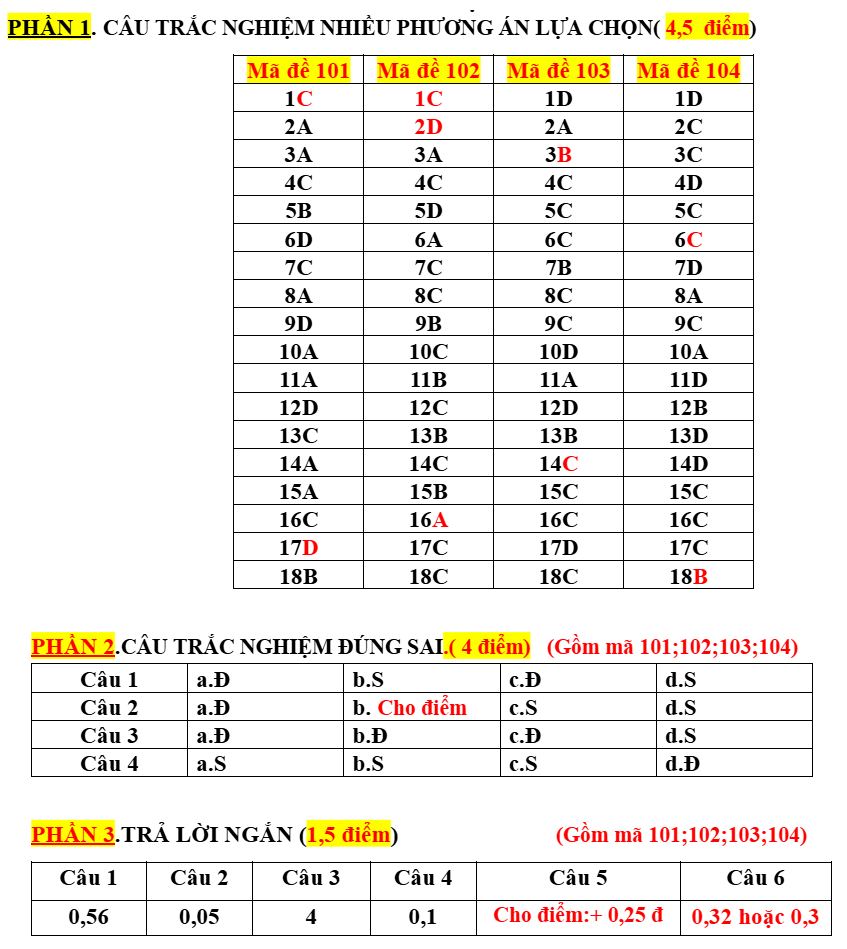 PHẦN 1. CÂU TRẮC NGHIỆM NHIỀU PHƯƠNG ÁN LỰA CHỌN( 4,5 điểm)

| Mã đề 101 | Mã đề 102 | Mã đề 103 | Mã đề 104 |
|---|---|---|---|
| 1C | 1C | 1D | 1D |
| 2A | 2D | 2A | 2C |
| 3A | 3A | 3B | 3C |
| 4C | 4C | 4C | 4D |
| 5B | 5D | 5C | 5C |
| 6D | 6A | 6C | 6C |
| 7C | 7C | 7B | 7D |
| 8A | 8C | 8C | 8A |
| 9D | 9B | 9C | 9C |
| 10A | 10C | 10D | 10A |
| 11A | 11B | 11A | 11D |
| 12D | 12C | 12D | 12B |
| 13C | 13B | 13B | 13D |
| 14A | 14C | 14C | 14D |
| 15A | 15B | 15C | 15C |
| 16C | 16A | 16C | 16C |
| 17D | 17C | 17D | 17C |
| 18B | 18C | 18C | 18B |

PHẦN 2.CÂU TRẮC NGHIỆM ĐÚNG SAI.( 4 điểm) (Gồm mã 101;102;103;104)

| Câu 1 | a.Đ | b.S | c.Đ | d.S |
|---|---|---|---|---|
| Câu 2 | a.Đ | b. Cho điểm | c.S | d.S |
| Câu 3 | a.Đ | b.Đ | c.Đ | d.S |
| Câu 4 | a.S | b.S | c.S | d.Đ |

PHẦN 3.TRẢ LỜI NGẮN (1,5 điểm) (Gồm mã 101;102;103;104)

| Câu 1 | Câu 2 | Câu 3 | Câu 4 | Câu 5 | Câu 6 |
|---|---|---|---|---|---|
| 0,56 | 0,05 | 4 | 0,1 | Cho điểm:+ 0,25 đ | 0,32 hoặc 0,3 |